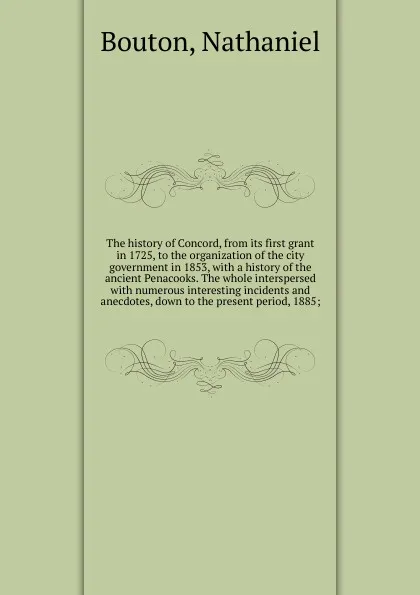 Bouton, Nathaniel

The history of Concord, from its first grant in 1725, to the organization of the city government in 1853, with a history of the ancient Penacooks. The whole interspersed with numerous interesting incidents and anecdotes, down to the present period, 1885;